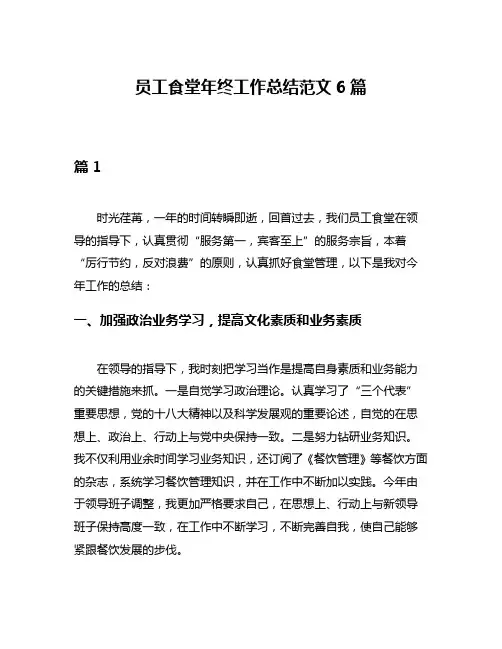 员工食堂年终工作总结范文 6 篇

篇 1

时光荏苒，一年的时间转瞬即逝，回首过去，我们员工食堂在领导的指导下，认真贯彻“服务第一，宾客至上”的服务宗旨，本着“厉行节约，反对浪费”的原则，认真抓好食堂管理，以下是我对今年工作的总结：

一、加强政治业务学习，提高文化素质和业务素质

在领导的指导下，我时刻把学习当作是提高自身素质和业务能力的关键措施来抓。一是自觉学习政治理论。认真学习了“三个代表”重要思想，党的十八大精神以及科学发展观的重要论述，自觉的在思想上、政治上、行动上与党中央保持一致。二是努力钻研业务知识。我不仅利用业余时间学习业务知识，还订阅了《餐饮管理》等餐饮方面的杂志，系统学习餐饮管理知识，并在工作中不断加以实践。今年由于领导班子调整，我更加严格要求自己，在思想上、行动上与新领导班子保持高度一致，在工作中不断学习，不断完善自我，使自己能够紧跟餐饮发展的步伐。